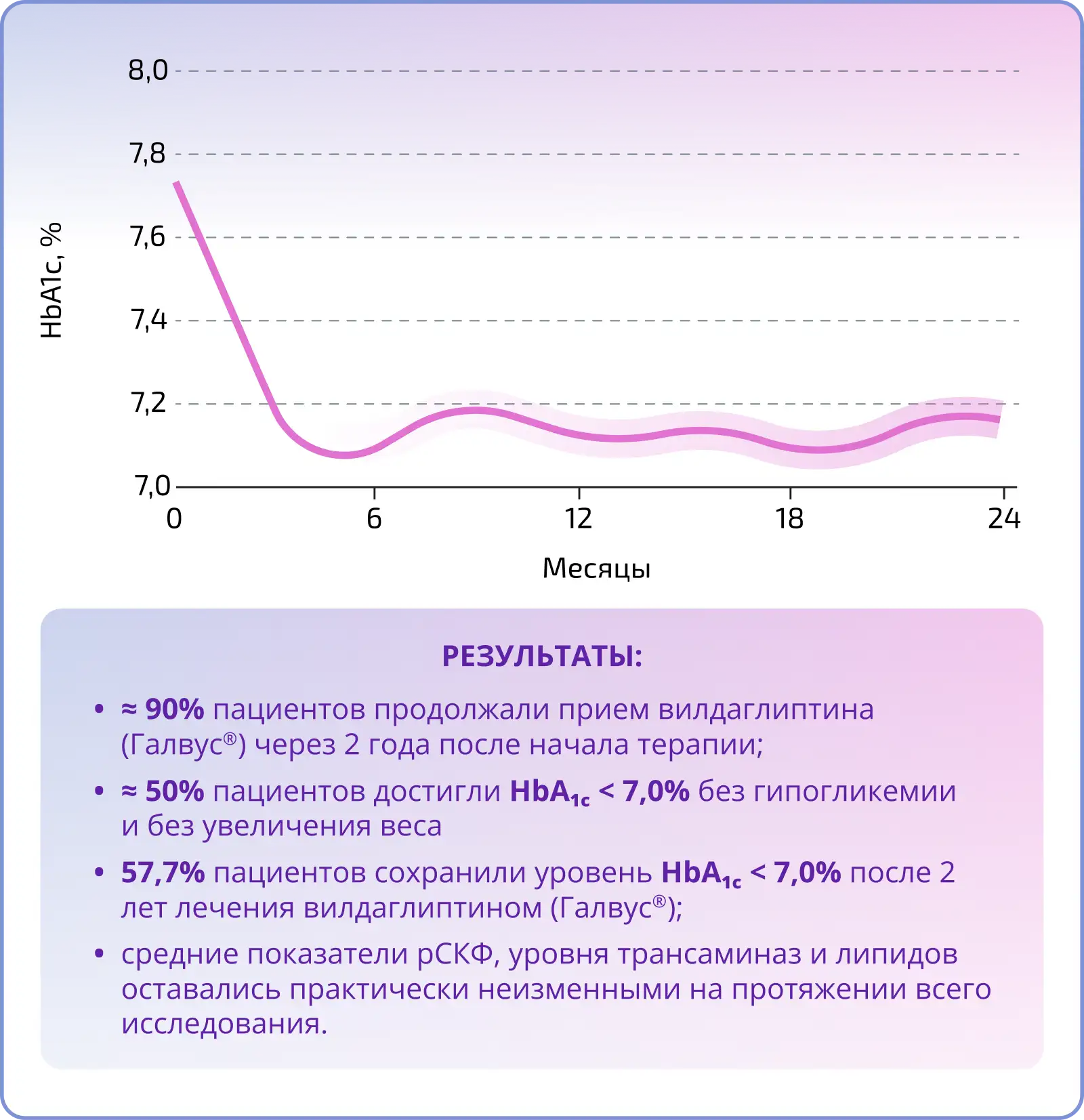 HbA1c, %

8,0

7,8

7,6

7,4

7,2

7,0

0

6

12

18

24

Месяцы

РЕЗУЛЬТАТЫ:

• ≈ 90% пациентов продолжали прием вилдаглиптина (Галвус®) через 2 года после начала терапии;

• ≈ 50% пациентов достигли $HbA_{1c}$ < 7,0% без гипогликемии и без увеличения веса

• 57,7% пациентов сохранили уровень $HbA_{1c}$ < 7,0% после 2 лет лечения вилдаглиптином (Галвус®);

• средние показатели рСКФ, уровня трансаминаз и липидов оставались практически неизменными на протяжении всего исследования.